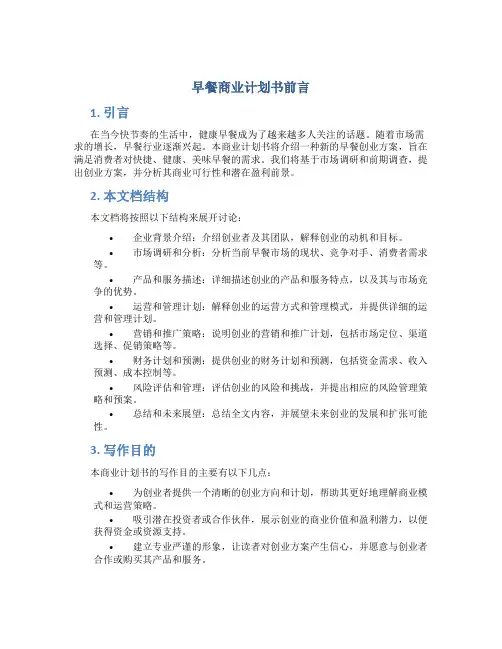 早餐商业计划书前言

1. 引言

在当今快节奏的生活中，健康早餐成为了越来越多人关注的话题。随着市场需求的增长，早餐行业逐渐兴起。本商业计划书将介绍一种新的早餐创业方案，旨在满足消费者对快捷、健康、美味早餐的需求。我们将基于市场调研和前期调查，提出创业方案，并分析其商业可行性和潜在盈利前景。

2. 本文档结构

本文档将按照以下结构来展开讨论：

• 企业背景介绍：介绍创业者及其团队，解释创业的动机和目标。
• 市场调研和分析：分析当前早餐市场的现状、竞争对手、消费者需求等。
• 产品和服务描述：详细描述创业的产品和服务特点，以及其与市场竞争的优势。
• 运营和管理计划：解释创业的运营方式和管理模式，并提供详细的运营和管理计划。
• 营销和推广策略：说明创业的营销和推广计划，包括市场定位、渠道选择、促销策略等。
• 财务计划和预测：提供创业的财务计划和预测，包括资金需求、收入预测、成本控制等。
• 风险评估和管理：评估创业的风险和挑战，并提出相应的风险管理策略和预案。
• 总结和未来展望：总结全文内容，并展望未来创业的发展和扩张可能性。

3. 写作目的

本商业计划书的写作目的主要有以下几点：

• 为创业者提供一个清晰的创业方向和计划，帮助其更好地理解商业模式和运营策略。
• 吸引潜在投资者或合作伙伴，展示创业的商业价值和盈利潜力，以便获得资金或资源支持。
• 建立专业严谨的形象，让读者对创业方案产生信心，并愿意与创业者合作或购买其产品和服务。